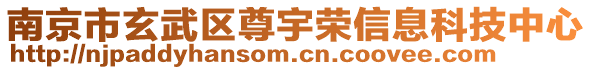 南京市玄武区尊宇荣信息科技中心
http://njpaddyhansom.cn.coovee.com